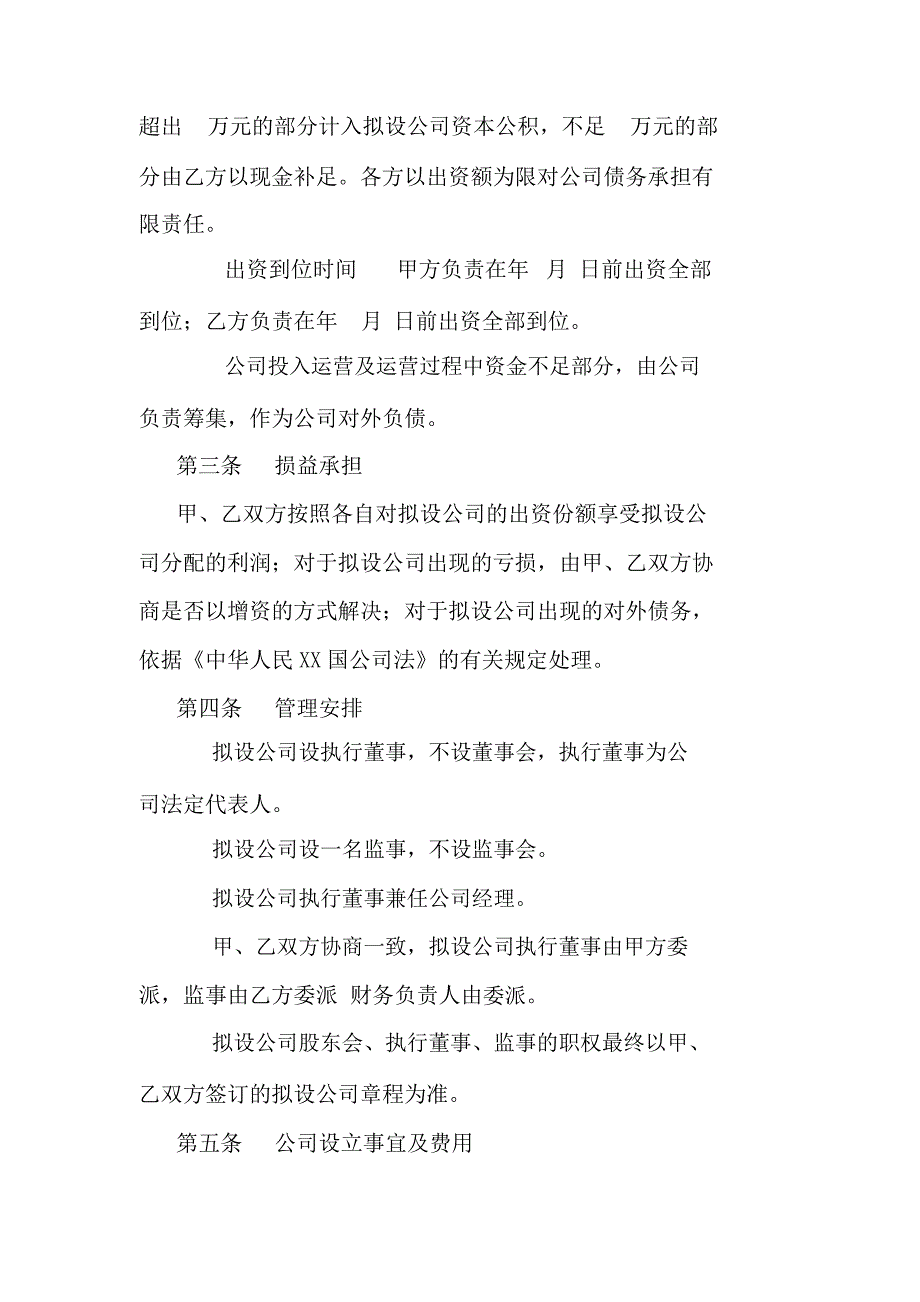 超出 万元的部分计入拟设公司资本公积，不足 万元的部分由乙方以现金补足。各方以出资额为限对公司债务承担有限责任。

出资到位时间 甲方负责在年 月 日前出资全部到位；乙方负责在年 月 日前出资全部到位。

公司投入运营及运营过程中资金不足部分，由公司负责筹集，作为公司对外负债。

第三条 损益承担

甲、乙双方按照各自对拟设公司的出资份额享受拟设公司分配的利润；对于拟设公司出现的亏损，由甲、乙双方协商是否以增资的方式解决；对于拟设公司出现的对外债务，依据《中华人民XX国公司法》的有关规定处理。

第四条 管理安排

拟设公司设执行董事，不设董事会，执行董事为公司法定代表人。

拟设公司设一名监事，不设监事会。

拟设公司执行董事兼任公司经理。

甲、乙双方协商一致，拟设公司执行董事由甲方委派，监事由乙方委派 财务负责人由委派。

拟设公司股东会、执行董事、监事的职权最终以甲、乙双方签订的拟设公司章程为准。

第五条 公司设立事宜及费用